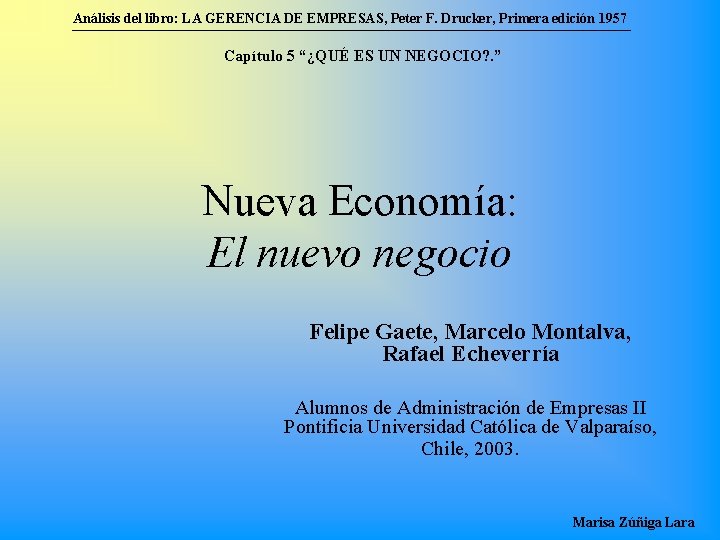 Análisis del libro: LA GERENCIA DE EMPRESAS, Peter F. Drucker, Primera edición 1957

Capítulo 5 "¿QUÉ ES UN NEGOCIO?."

Nueva Economía:
El nuevo negocio

Felipe Gaete, Marcelo Montalva,
Rafael Echeverría

Alumnos de Administración de Empresas II
Pontificia Universidad Católica de Valparaíso,
Chile, 2003.

Marisa Zúñiga Lara